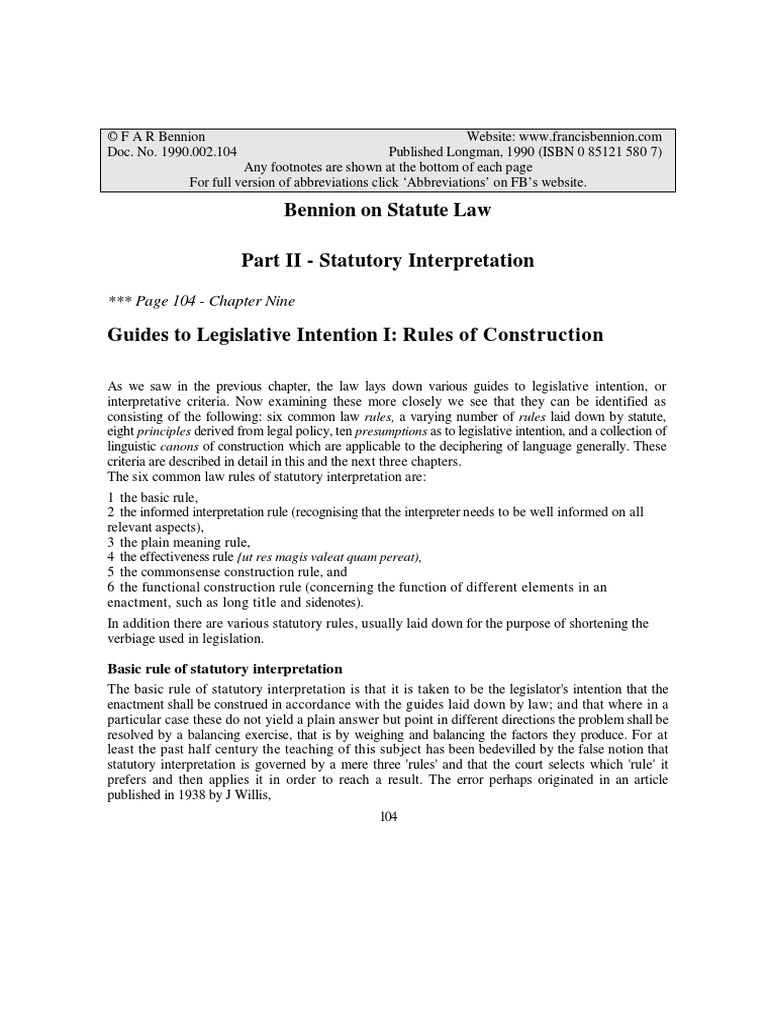 © F A R Bennion Website: www.francisbennion.com
Doc. No. 1990.002.104 Published Longman, 1990 (ISBN 0 85121 580 7)
Any footnotes are shown at the bottom of each page
For full version of abbreviations click 'Abbreviations' on FB's website.

Bennion on Statute Law

Part II - Statutory Interpretation

*** Page 104 - Chapter Nine

Guides to Legislative Intention I: Rules of Construction

As we saw in the previous chapter, the law lays down various guides to legislative intention, or interpretative criteria. Now examining these more closely we see that they can be identified as consisting of the following: six common law rules, a varying number of rules laid down by statute, eight principles derived from legal policy, ten presumptions as to legislative intention, and a collection of linguistic canons of construction which are applicable to the deciphering of language generally. These criteria are described in detail in this and the next three chapters.
The six common law rules of statutory interpretation are:
1 the basic rule,
2 the informed interpretation rule (recognising that the interpreter needs to be well informed on all relevant aspects),
3 the plain meaning rule,
4 the effectiveness rule [ut res magis valeat quam pereat),
5 the commonsense construction rule, and
6 the functional construction rule (concerning the function of different elements in an enactment, such as long title and sidenotes).

In addition there are various statutory rules, usually laid down for the purpose of shortening the verbiage used in legislation.

Basic rule of statutory interpretation

The basic rule of statutory interpretation is that it is taken to be the legislator's intention that the enactment shall be construed in accordance with the guides laid down by law; and that where in a particular case these do not yield a plain answer but point in different directions the problem shall be resolved by a balancing exercise, that is by weighing and balancing the factors they produce. For at least the past half century the teaching of this subject has been bedevilled by the false notion that statutory interpretation is governed by a mere three 'rules' and that the court selects which 'rule' it prefers and then applies it in order to reach a result. The error perhaps originated in an article published in 1938 by J Willis,

104